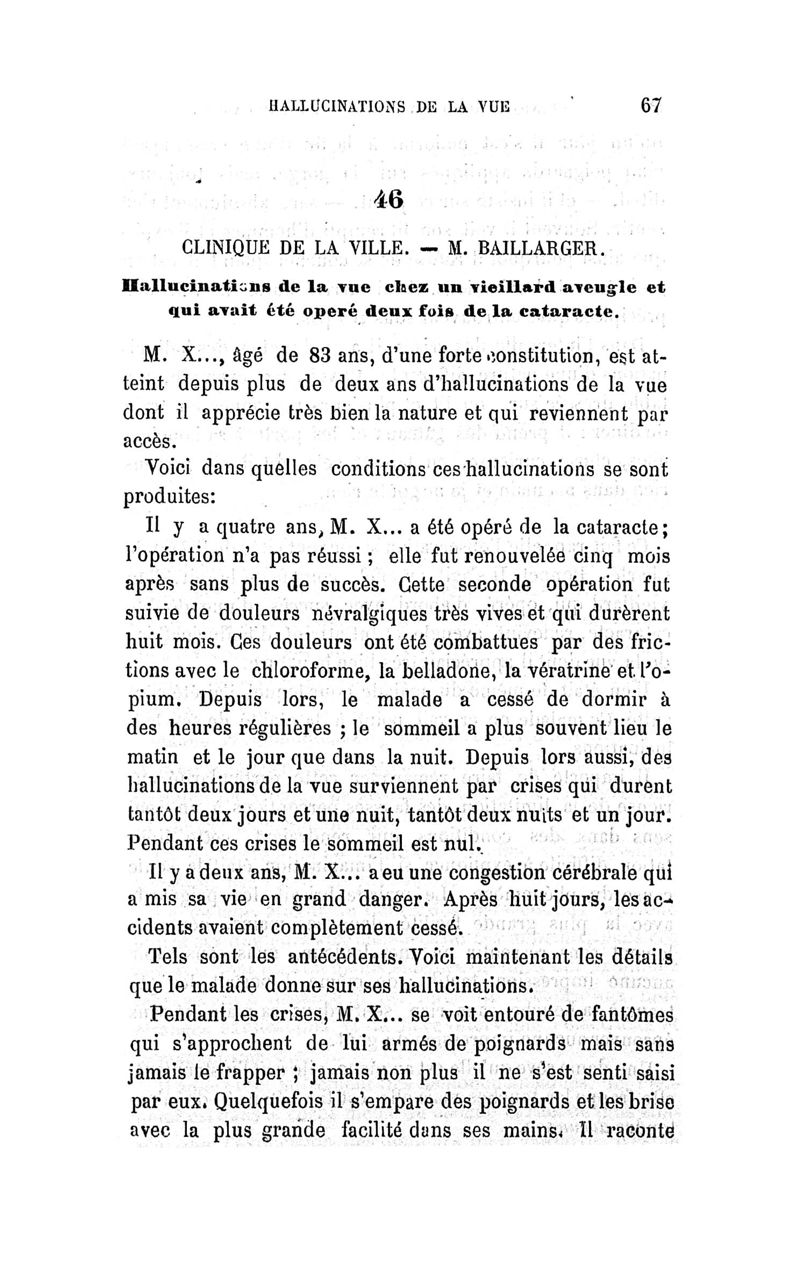 HALLUCINATIONS DE LA VUE 67

46

CLINIQUE DE LA VILLE. — M. BAILLARGER.

Hallucinations de la vue chez un vieillard aveugle et qui avait été operé deux fois de la cataracte.

M. X..., âgé de 83 ans, d'une forte constitution, est atteint depuis plus de deux ans d'hallucinations de la vue dont il apprécie très bien la nature et qui reviennent par accès.

Voici dans quelles conditions ces hallucinations se sont produites:

Il y a quatre ans, M. X... a été opéré de la cataracte; l'opération n'a pas réussi ; elle fut renouvelée cinq mois après sans plus de succès. Cette seconde opération fut suivie de douleurs névralgiques très vives et qui durèrent huit mois. Ces douleurs ont été combattues par des frictions avec le chloroforme, la belladone, la vératrine et l'opium. Depuis lors, le malade a cessé de dormir à des heures régulières ; le sommeil a plus souvent lieu le matin et le jour que dans la nuit. Depuis lors aussi, des hallucinations de la vue surviennent par crises qui durent tantôt deux jours et une nuit, tantôt deux nuits et un jour. Pendant ces crises le sommeil est nul.

Il y a deux ans, M. X... a eu une congestion cérébrale qui a mis sa vie en grand danger. Après huit jours, les accidents avaient complètement cessé.

Tels sont les antécédents. Voici maintenant les détails que le malade donne sur ses hallucinations.

Pendant les crises, M. X... se voit entouré de fantômes qui s'approchent de lui armés de poignards mais sans jamais le frapper ; jamais non plus il ne s'est senti saisi par eux. Quelquefois il s'empare des poignards et les brise avec la plus grande facilité dans ses mains. Il raconte